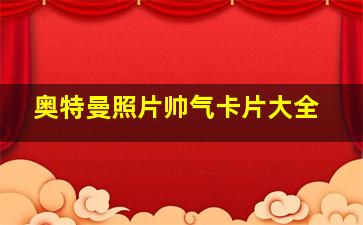 奥特曼照片帅气卡片大全